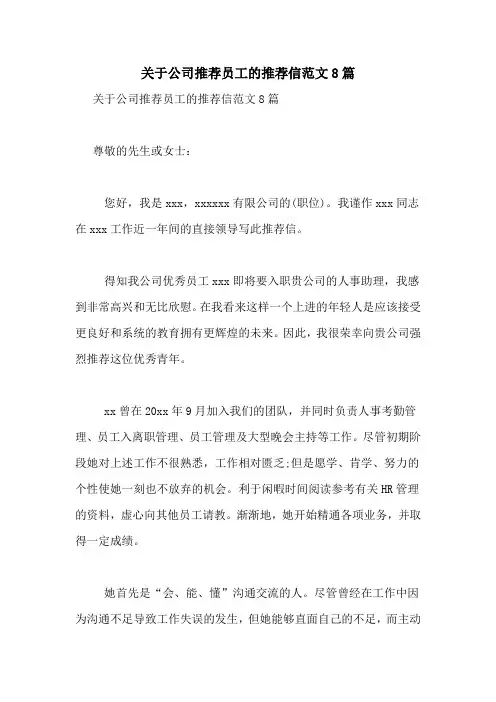 关于公司推荐员工的推荐信范文8篇

关于公司推荐员工的推荐信范文8篇

尊敬的先生或女士：

您好，我是xxx，xxxxxx有限公司的(职位)。我谨作xxx同志在xxx工作近一年间的直接领导写此推荐信。

得知我公司优秀员工xxx即将要入职贵公司的人事助理，我感到非常高兴和无比欣慰。在我看来这样一个上进的年轻人是应该接受更良好和系统的教育拥有更辉煌的未来。因此，我很荣幸向贵公司强烈推荐这位优秀青年。

xx曾在20xx年9月加入我们的团队，并同时负责人事考勤管理、员工入离职管理、员工管理及大型晚会主持等工作。尽管初期阶段她对上述工作不很熟悉，工作相对匮乏;但是愿学、肯学、努力的个性使她一刻也不放弃的机会。利于闲暇时间阅读参考有关HR管理的资料，虚心向其他员工请教。渐渐地，她开始精通各项业务，并取得一定成绩。

她首先是“会、能、懂”沟通交流的人。尽管曾经在工作中因为沟通不足导致工作失误的发生，但她能够直面自己的不足，而主动